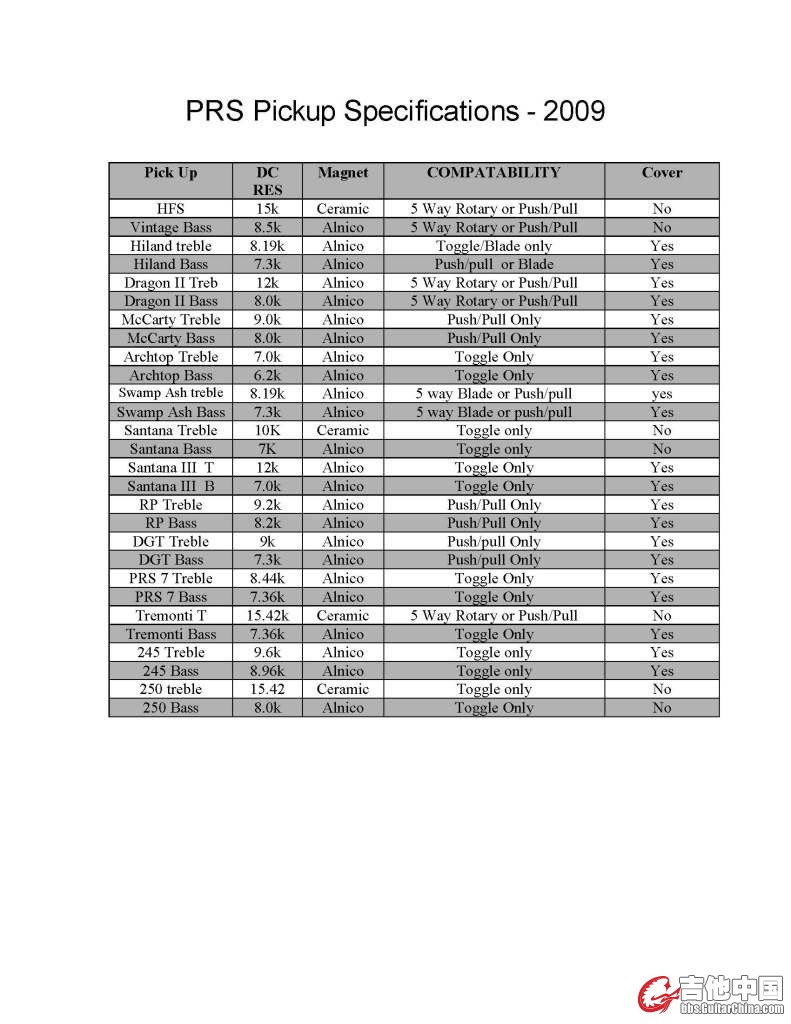 PRS Pickup Specifications - 2009

| Pick Up | DC RES | Magnet | COMPATABILITY | Cover |
|---|---|---|---|---|
| HFS | 15k | Ceramic | 5 Way Rotary or Push/Pull | No |
| Vintage Bass | 8.5k | Alnico | 5 Way Rotary or Push/Pull | No |
| Hiland treble | 8.19k | Alnico | Toggle/Blade only | Yes |
| Hiland Bass | 7.3k | Alnico | Push/pull or Blade | Yes |
| Dragon II Treb | 12k | Alnico | 5 Way Rotary or Push/Pull | Yes |
| Dragon II Bass | 8.0k | Alnico | 5 Way Rotary or Push/Pull | Yes |
| McCarty Treble | 9.0k | Alnico | Push/Pull Only | Yes |
| McCarty Bass | 8.0k | Alnico | Push/Pull Only | Yes |
| Archtop Treble | 7.0k | Alnico | Toggle Only | Yes |
| Archtop Bass | 6.2k | Alnico | Toggle Only | Yes |
| Swamp Ash treble | 8.19k | Alnico | 5 way Blade or Push/pull | yes |
| Swamp Ash Bass | 7.3k | Alnico | 5 way Blade or push/pull | Yes |
| Santana Treble | 10K | Ceramic | Toggle only | No |
| Santana Bass | 7K | Alnico | Toggle only | No |
| Santana III T | 12k | Alnico | Toggle Only | Yes |
| Santana III B | 7.0k | Alnico | Toggle Only | Yes |
| RP Treble | 9.2k | Alnico | Push/Pull Only | Yes |
| RP Bass | 8.2k | Alnico | Push/Pull Only | Yes |
| DGT Treble | 9k | Alnico | Push/pull Only | Yes |
| DGT Bass | 7.3k | Alnico | Push/pull Only | Yes |
| PRS 7 Treble | 8.44k | Alnico | Toggle Only | Yes |
| PRS 7 Bass | 7.36k | Alnico | Toggle Only | Yes |
| Tremonti T | 15.42k | Ceramic | 5 Way Rotary or Push/Pull | No |
| Tremonti Bass | 7.36k | Alnico | Toggle Only | Yes |
| 245 Treble | 9.6k | Alnico | Toggle only | Yes |
| 245 Bass | 8.96k | Alnico | Toggle only | Yes |
| 250 treble | 15.42 | Ceramic | Toggle only | No |
| 250 Bass | 8.0k | Alnico | Toggle Only | No |

吉他中国
bbs.GuitarChina.com